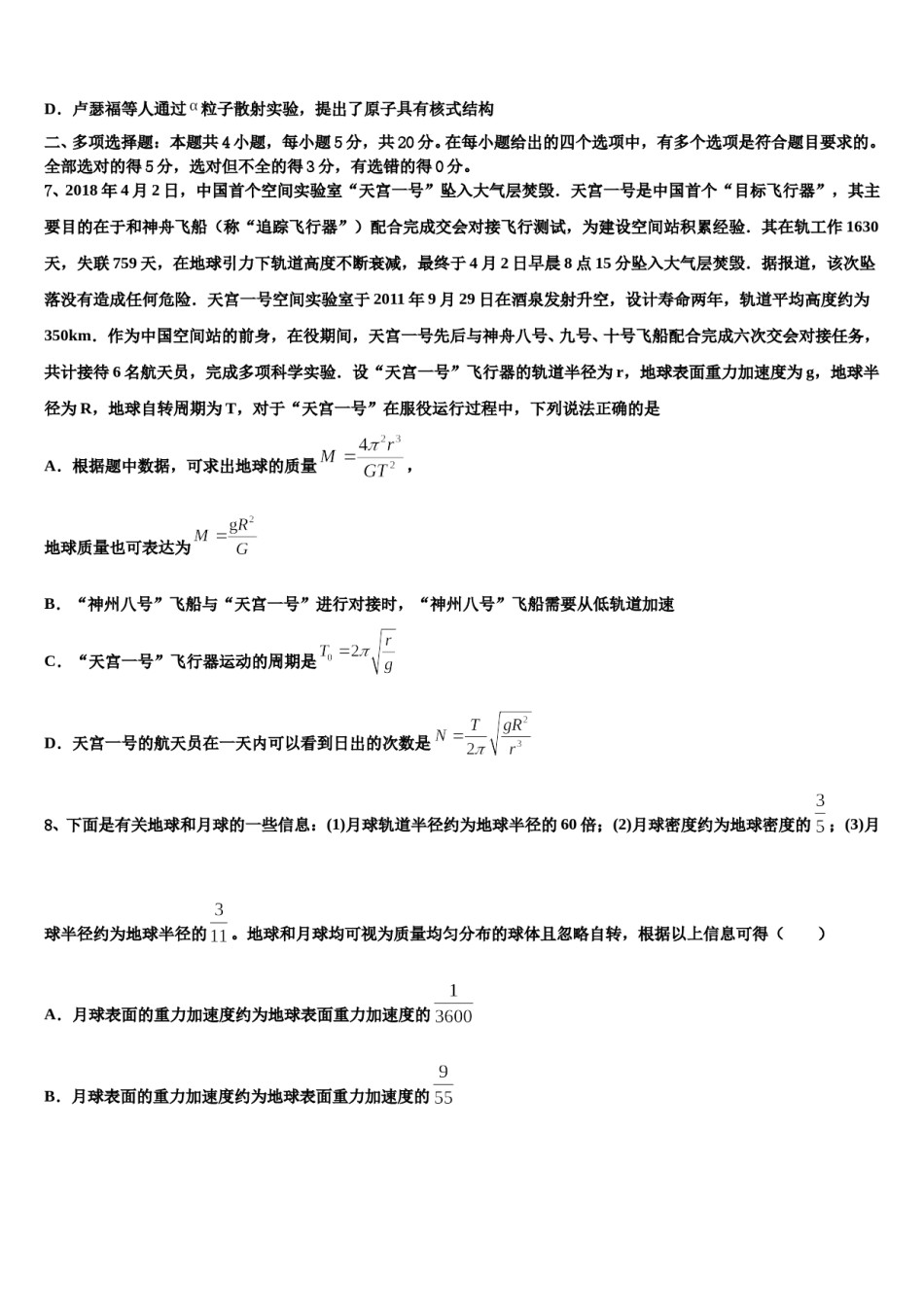 D．卢瑟福等人通过$\alpha$粒子散射实验，提出了原子具有核式结构

二、多项选择题：本题共4小题，每小题5分，共20分。在每小题给出的四个选项中，有多个选项是符合题目要求的。全部选对的得5分，选对但不全的得3分，有选错的得0分。

7、2018年4月2日，中国首个空间实验室“天宫一号”坠入大气层焚毁．天宫一号是中国首个“目标飞行器”，其主要目的在于和神舟飞船（称“追踪飞行器”）配合完成交会对接飞行测试，为建设空间站积累经验．其在轨工作1630天，失联759天，在地球引力下轨道高度不断衰减，最终于4月2日早晨8点15分坠入大气层焚毁．据报道，该次坠落没有造成任何危险．天宫一号空间实验室于2011年9月29日在酒泉发射升空，设计寿命两年，轨道平均高度约为350km．作为中国空间站的前身，在役期间，天宫一号先后与神舟八号、九号、十号飞船配合完成六次交会对接任务，共计接待6名航天员，完成多项科学实验．设“天宫一号”飞行器的轨道半径为r，地球表面重力加速度为g，地球半径为R，地球自转周期为T，对于“天宫一号”在服役运行过程中，下列说法正确的是

A．根据题中数据，可求出地球的质量$M=\frac{4\pi^2r^3}{GT^2}$，

地球质量也可表达为$M=\frac{gR^2}{G}$

B．“神州八号”飞船与“天宫一号”进行对接时，“神州八号”飞船需要从低轨道加速

C．“天宫一号”飞行器运动的周期是$T_0=2\pi\sqrt{\frac{r}{g}}$

D．天宫一号的航天员在一天内可以看到日出的次数是$N=\frac{T}{2\pi}\sqrt{\frac{gR^2}{r^3}}$

8、下面是有关地球和月球的一些信息：(1)月球轨道半径约为地球半径的60倍；(2)月球密度约为地球密度的$\frac{3}{5}$；(3)月球半径约为地球半径的$\frac{3}{11}$。地球和月球均可视为质量均匀分布的球体且忽略自转，根据以上信息可得（　　）

A．月球表面的重力加速度约为地球表面重力加速度的$\frac{1}{3600}$

B．月球表面的重力加速度约为地球表面重力加速度的$\frac{9}{55}$